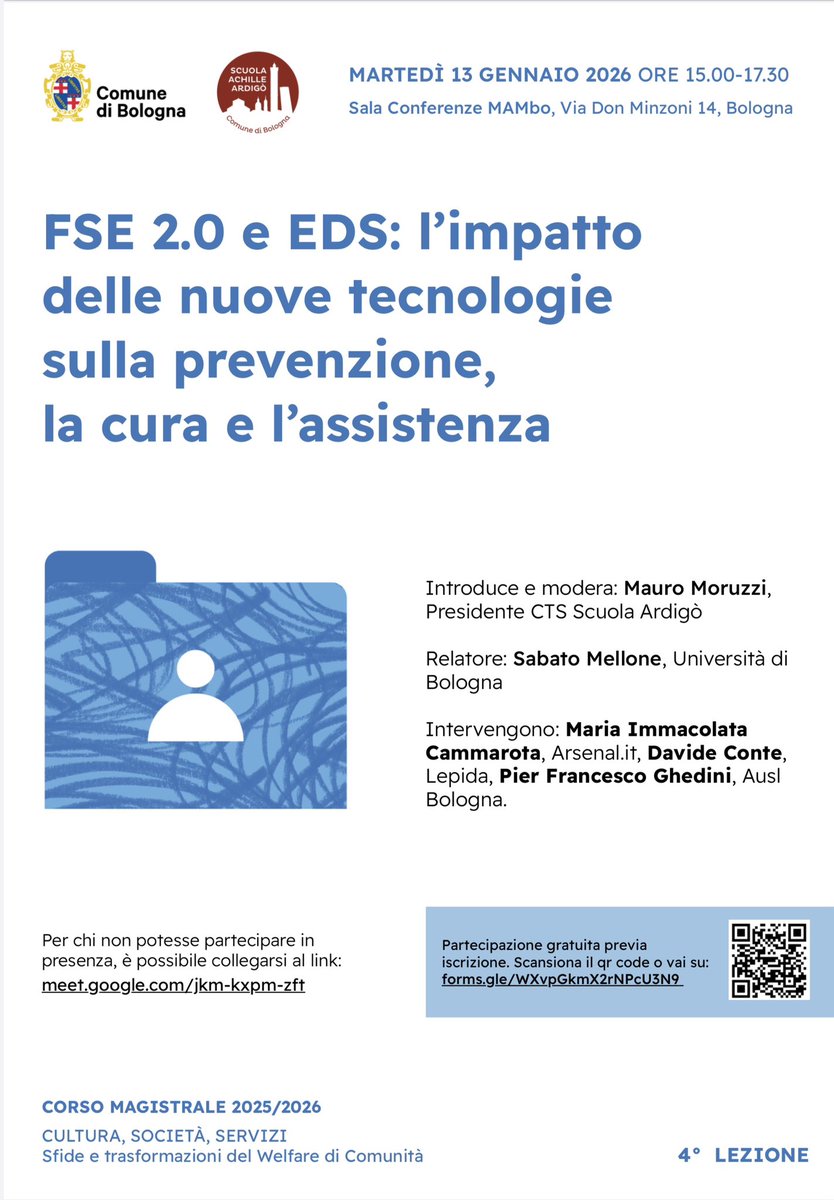 Comune di Bologna

SCUOLA ACHILLE ARDIGÒ
Comune di Bologna

MARTEDÌ 13 GENNAIO 2026 ORE 15.00-17.30
Sala Conferenze MAMbo, Via Don Minzoni 14, Bologna

FSE 2.0 e EDS: l'impatto delle nuove tecnologie sulla prevenzione, la cura e l'assistenza

Introduce e modera: Mauro Moruzzi, Presidente CTS Scuola Ardigò

Relatore: Sabato Mellone, Università di Bologna

Intervengono: Maria Immacolata Cammarota, Arsenal.it, Davide Conte, Lepida, Pier Francesco Ghedini, Ausl Bologna.

Per chi non potesse partecipare in presenza, è possibile collegarsi al link: meet.google.com/jkm-kxpm-zft

Partecipazione gratuita previa iscrizione. Scansiona il qr code o vai su: forms.gle/WXvpGkmX2rNPcU3N9

CORSO MAGISTRALE 2025/2026
CULTURA, SOCIETÀ, SERVIZI
Sfide e trasformazioni del Welfare di Comunità

4° LEZIONE